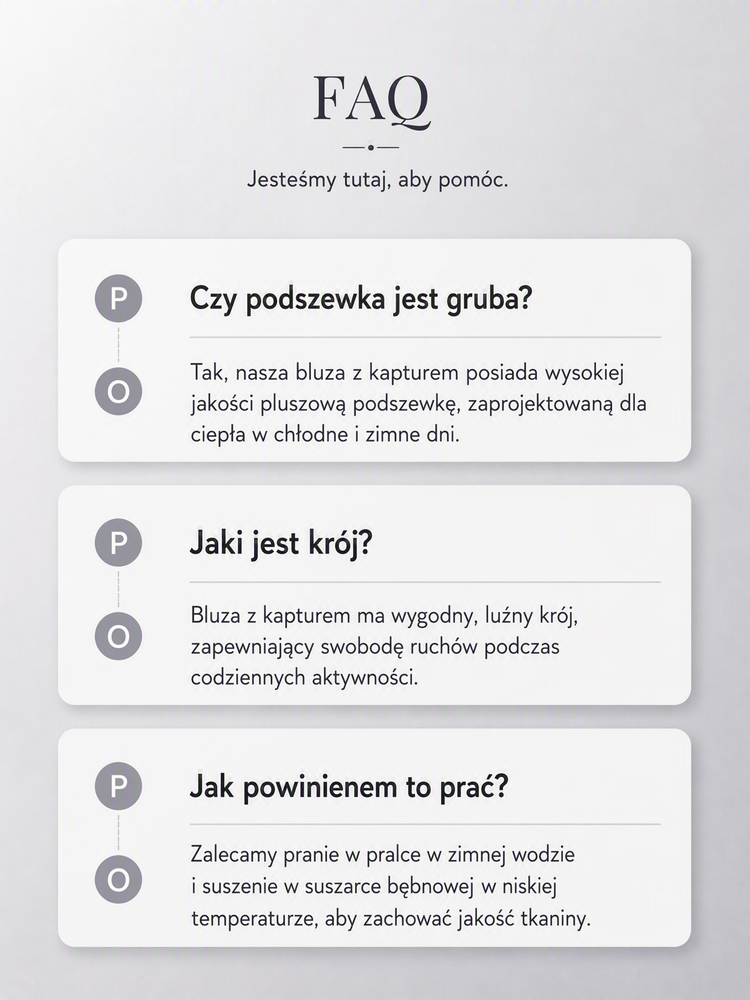 FAQ

Jesteśmy tutaj, aby pomóc.

P

Czy podszewka jest gruba?

O

Tak, nasza bluza z kapturem posiada wysokiej jakości pluszową podszewkę, zaprojektowaną dla ciepła w chłodne i zimne dni.

P

Jaki jest krój?

O

Bluza z kapturem ma wygodny, luźny krój, zapewniający swobodę ruchów podczas codziennych aktywności.

P

Jak powinienem to prać?

O

Zalecamy pranie w pralce w zimnej wodzie i suszenie w suszarce bębnowej w niskiej temperaturze, aby zachować jakość tkaniny.